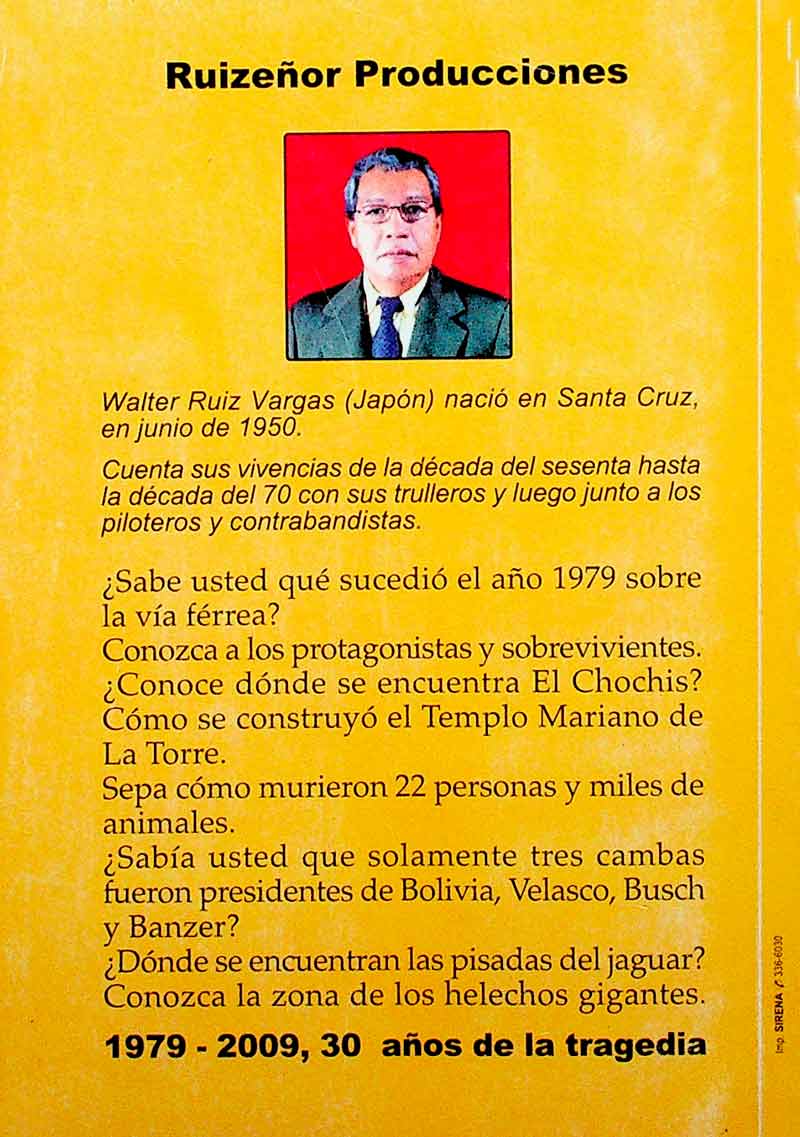 Ruizeñor Producciones

Walter Ruiz Vargas (Japón) nació en Santa Cruz, en junio de 1950.

Cuenta sus vivencias de la década del sesenta hasta la década del 70 con sus trulleros y luego junto a los piloteros y contrabandistas.

¿Sabe usted qué sucedió el año 1979 sobre la vía férrea?
Conozca a los protagonistas y sobrevivientes.
¿Conoce dónde se encuentra El Chochis?
Cómo se construyó el Templo Mariano de La Torre.
Sepa cómo murieron 22 personas y miles de animales.
¿Sabía usted que solamente tres cambas fueron presidentes de Bolivia, Velasco, Busch y Banzer?
¿Dónde se encuentran las pisadas del jaguar?
Conozca la zona de los helechos gigantes.

1979 - 2009, 30 años de la tragedia

Imp. SIRENA ✆ 336-6030